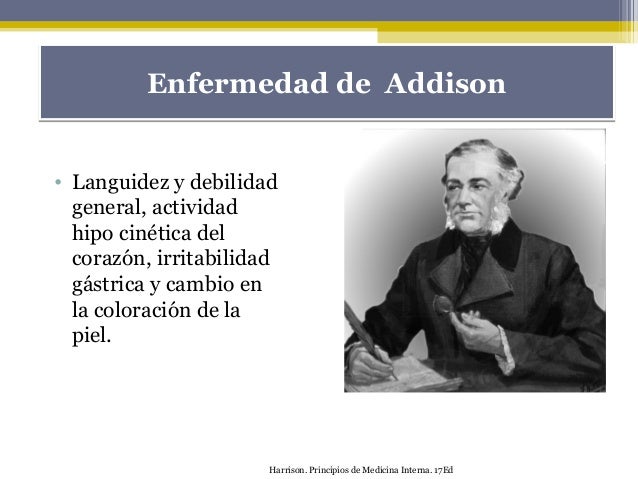 Enfermedad de Addison

• Languidez y debilidad general, actividad hipo cinética del corazón, irritabilidad gástrica y cambio en la coloración de la piel.

Harrison. Principios de Medicina Interna. 17Ed